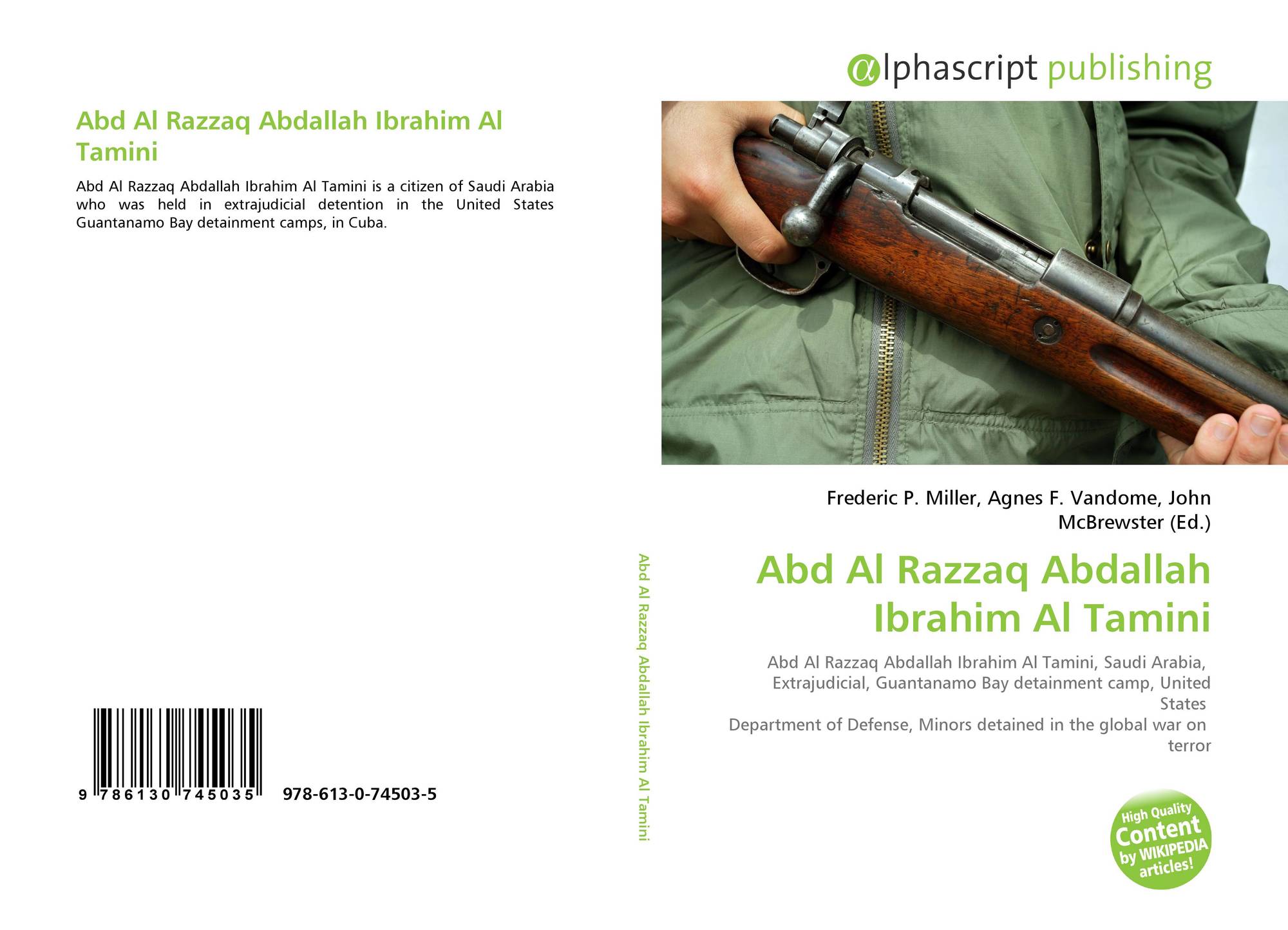 Abd Al Razzaq Abdallah Ibrahim Al Tamini

Abd Al Razzaq Abdallah Ibrahim Al Tamini is a citizen of Saudi Arabia who was held in extrajudicial detention in the United States Guantanamo Bay detainment camps, in Cuba.

9 786130 745035 978-613-0-74503-5

Abd Al Razzaq Abdallah Ibrahim Al Tamini

αlphascript publishing

Frederic P. Miller, Agnes F. Vandome, John McBrewster (Ed.)

Abd Al Razzaq Abdallah Ibrahim Al Tamini

Abd Al Razzaq Abdallah Ibrahim Al Tamini, Saudi Arabia, Extrajudicial, Guantanamo Bay detainment camp, United States Department of Defense, Minors detained in the global war on terror

High Quality Content by WIKIPEDIA articles!